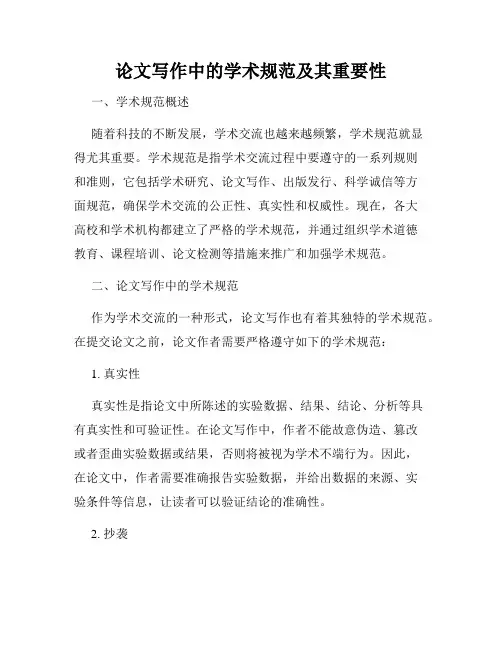 论文写作中的学术规范及其重要性

一、学术规范概述

随着科技的不断发展，学术交流也越来越频繁，学术规范就显得尤其重要。学术规范是指学术交流过程中要遵守的一系列规则和准则，它包括学术研究、论文写作、出版发行、科学诚信等方面规范，确保学术交流的公正性、真实性和权威性。现在，各大高校和学术机构都建立了严格的学术规范，并通过组织学术道德教育、课程培训、论文检测等措施来推广和加强学术规范。

二、论文写作中的学术规范

作为学术交流的一种形式，论文写作也有着其独特的学术规范。在提交论文之前，论文作者需要严格遵守如下的学术规范：

1. 真实性

真实性是指论文中所陈述的实验数据、结果、结论、分析等具有真实性和可验证性。在论文写作中，作者不能故意伪造、篡改或者歪曲实验数据或结果，否则将被视为学术不端行为。因此，在论文中，作者需要准确报告实验数据，并给出数据的来源、实验条件等信息，让读者可以验证结论的准确性。

2. 抄袭